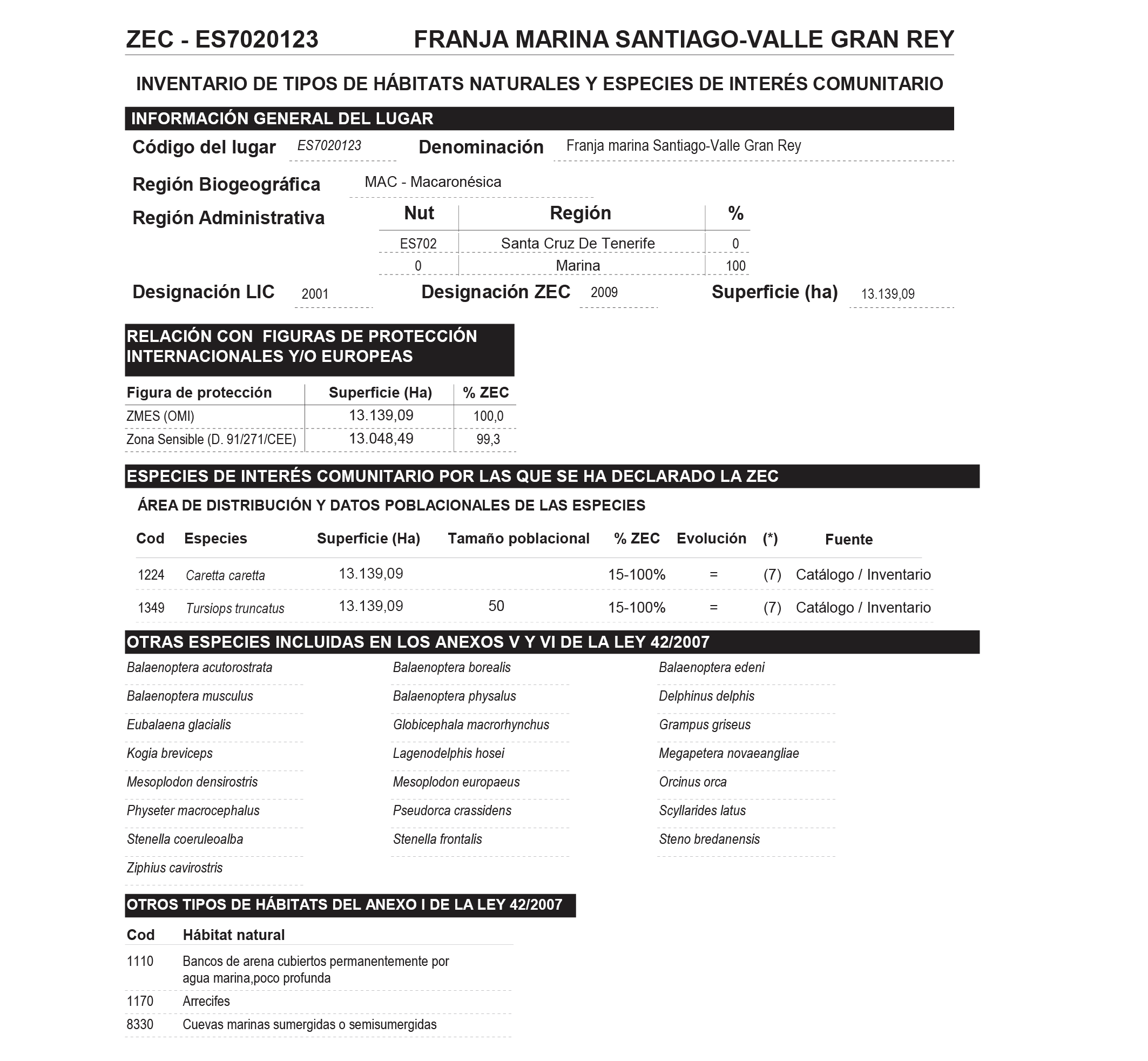 ZEC - ES7020123 FRANJA MARINA SANTIAGO-VALLE GRAN REY

INVENTARIO DE TIPOS DE HÁBITATS NATURALES Y ESPECIES DE INTERÉS COMUNITARIO

INFORMACIÓN GENERAL DEL LUGAR

Código del lugar ES7020123 Denominación Franja marina Santiago-Valle Gran Rey

Región Biogeográfica MAC - Macaronésica

Región Administrativa

| Nut | Región | % |
|---|---|---|
| ES702 | Santa Cruz De Tenerife | 0 |
| 0 | Marina | 100 |

Designación LIC 2001 Designación ZEC 2009 Superficie (ha) 13.139,09

RELACIÓN CON FIGURAS DE PROTECCIÓN INTERNACIONALES Y/O EUROPEAS

| Figura de protección | Superficie (Ha) | % ZEC |
|---|---|---|
| ZMES (OMI) | 13.139,09 | 100,0 |
| Zona Sensible (D. 91/271/CEE) | 13.048,49 | 99,3 |

ESPECIES DE INTERÉS COMUNITARIO POR LAS QUE SE HA DECLARADO LA ZEC

ÁREA DE DISTRIBUCIÓN Y DATOS POBLACIONALES DE LAS ESPECIES

| Cod | Especies | Superficie (Ha) | Tamaño poblacional | % ZEC | Evolución | (*) | Fuente |
|---|---|---|---|---|---|---|---|
| 1224 | Caretta caretta | 13.139,09 | | 15-100% | = | (7) | Catálogo / Inventario |
| 1349 | Tursiops truncatus | 13.139,09 | 50 | 15-100% | = | (7) | Catálogo / Inventario |

OTRAS ESPECIES INCLUIDAS EN LOS ANEXOS V Y VI DE LA LEY 42/2007

Balaenoptera acutorostrata
Balaenoptera musculus
Eubalaena glacialis
Kogia breviceps
Mesoplodon densirostris
Physeter macrocephalus
Stenella coeruleoalba
Ziphius cavirostris

Balaenoptera borealis
Balaenoptera physalus
Globicephala macrorhynchus
Lagenodelphis hosei
Mesoplodon europaeus
Pseudorca crassidens
Stenella frontalis

Balaenoptera edeni
Delphinus delphis
Grampus griseus
Megapetera novaeangliae
Orcinus orca
Scyllarides latus
Steno bredanensis

OTROS TIPOS DE HÁBITATS DEL ANEXO I DE LA LEY 42/2007

| Cod | Hábitat natural |
|---|---|
| 1110 | Bancos de arena cubiertos permanentemente por agua marina,poco profunda |
| 1170 | Arrecifes |
| 8330 | Cuevas marinas sumergidas o semisumergidas |